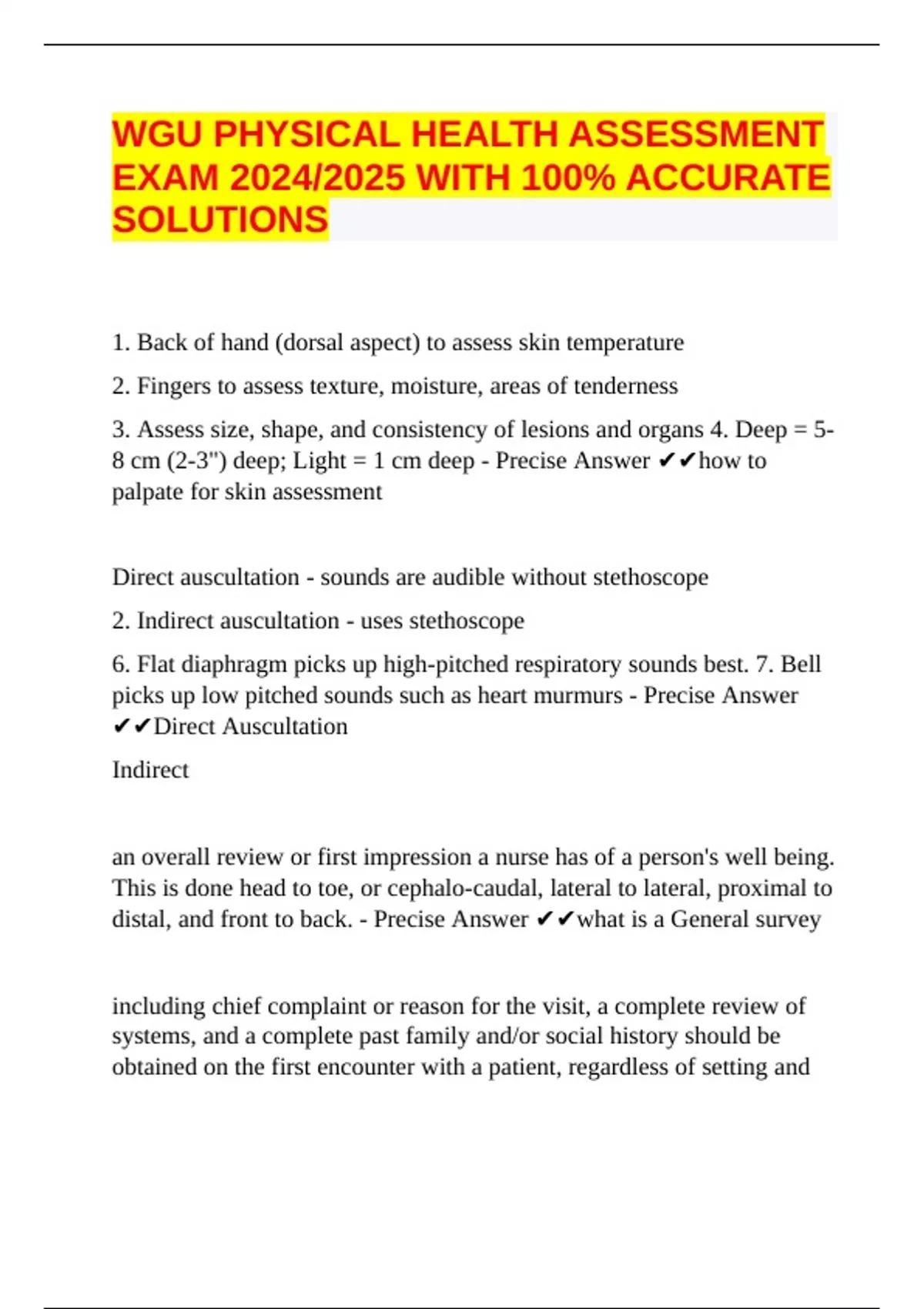 WGU PHYSICAL HEALTH ASSESSMENT EXAM 2024/2025 WITH 100% ACCURATE SOLUTIONS

1. Back of hand (dorsal aspect) to assess skin temperature

2. Fingers to assess texture, moisture, areas of tenderness

3. Assess size, shape, and consistency of lesions and organs 4. Deep = 5-8 cm (2-3") deep; Light = 1 cm deep - Precise Answer ✔✔how to palpate for skin assessment

Direct auscultation - sounds are audible without stethoscope

2. Indirect auscultation - uses stethoscope

6. Flat diaphragm picks up high-pitched respiratory sounds best. 7. Bell picks up low pitched sounds such as heart murmurs - Precise Answer ✔✔Direct Auscultation

Indirect

an overall review or first impression a nurse has of a person's well being. This is done head to toe, or cephalo-caudal, lateral to lateral, proximal to distal, and front to back. - Precise Answer ✔✔what is a General survey

including chief complaint or reason for the visit, a complete review of systems, and a complete past family and/or social history should be obtained on the first encounter with a patient, regardless of setting and